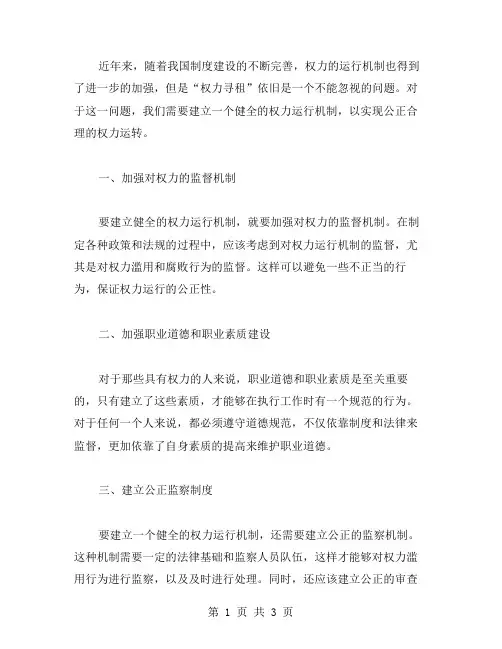 近年来，随着我国制度建设的不断完善，权力的运行机制也得到了进一步的加强，但是“权力寻租”依旧是一个不能忽视的问题。对于这一问题，我们需要建立一个健全的权力运行机制，以实现公正合理的权力运转。

一、加强对权力的监督机制

要建立健全的权力运行机制，就要加强对权力的监督机制。在制定各种政策和法规的过程中，应该考虑到对权力运行机制的监督，尤其是对权力滥用和腐败行为的监督。这样可以避免一些不正当的行为，保证权力运行的公正性。

二、加强职业道德和职业素质建设

对于那些具有权力的人来说，职业道德和职业素质是至关重要的，只有建立了这些素质，才能够在执行工作时有一个规范的行为。对于任何一个人来说，都必须遵守道德规范，不仅依靠制度和法律来监督，更加依靠了自身素质的提高来维护职业道德。

三、建立公正监察制度

要建立一个健全的权力运行机制，还需要建立公正的监察机制。这种机制需要一定的法律基础和监察人员队伍，这样才能够对权力滥用行为进行监察，以及及时进行处理。同时，还应该建立公正的审查

第 1 页 共 3 页